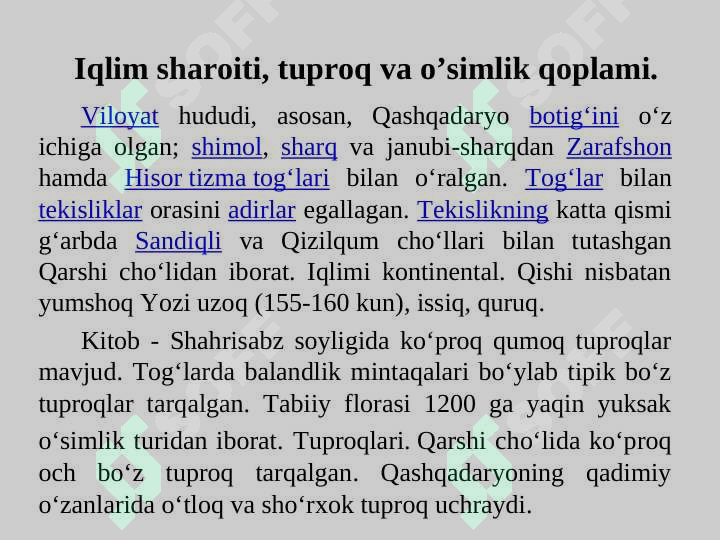 Iqlim sharoiti, tuproq va o’simlik qoplami.

Viloyat hududi, asosan, Qashqadaryo botig‘ini o‘z ichiga olgan; shimol, sharq va janubi-sharqdan Zarafshon hamda Hisor tizma tog‘lari bilan o‘ralgan. Tog‘lar bilan tekisliklar orasini adirlar egallagan. Tekislikning katta qismi g‘arbda Sandiqli va Qizilqum cho‘llari bilan tutashgan Qarshi cho‘lidan iborat. Iqlimi kontinental. Qishi nisbatan yumshoq Yozi uzoq (155-160 kun), issiq, quruq.

Kitob - Shahrisabz soyligida ko‘proq qumoq tuproqlar mavjud. Tog‘larda balandlik mintaqalari bo‘ylab tipik bo‘z tuproqlar tarqalgan. Tabiiy florasi 1200 ga yaqin yuksak o‘simlik turidan iborat. Tuproqlari. Qarshi cho‘lida ko‘proq och bo‘z tuproq tarqalgan. Qashqadaryoning qadimiy o‘zanlarida o‘tloq va sho‘rxok tuproq uchraydi.